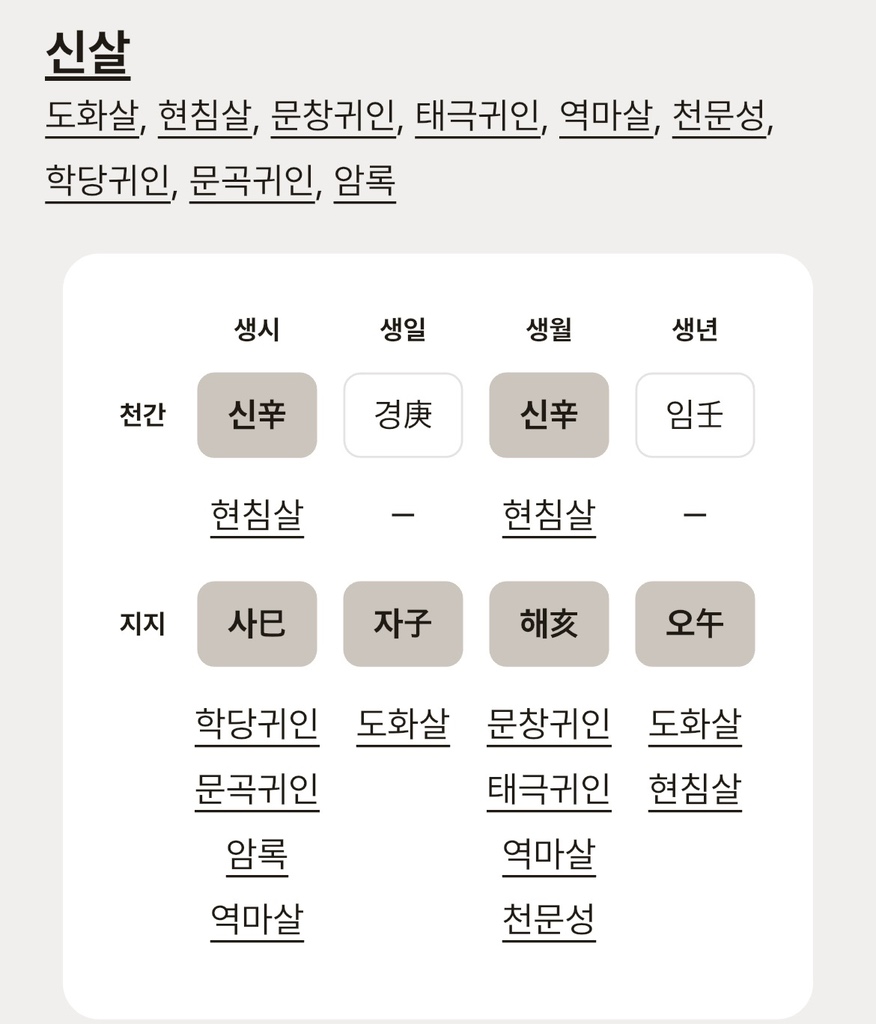 신살

도화살, 현침살, 문창귀인, 태극귀인, 역마살, 천문성, 학당귀인, 문곡귀인, 암록

| | 생시 | 생일 | 생월 | 생년 |
|---|---|---|---|---|
| 천간 | 신辛 | 경庚 | 신辛 | 임壬 |
| | 현침살 | – | 현침살 | – |
| 지지 | 사巳 | 자子 | 해亥 | 오午 |
| | 학당귀인 문곡귀인 암록 역마살 | 도화살 | 문창귀인 태극귀인 역마살 천문성 | 도화살 현침살 |